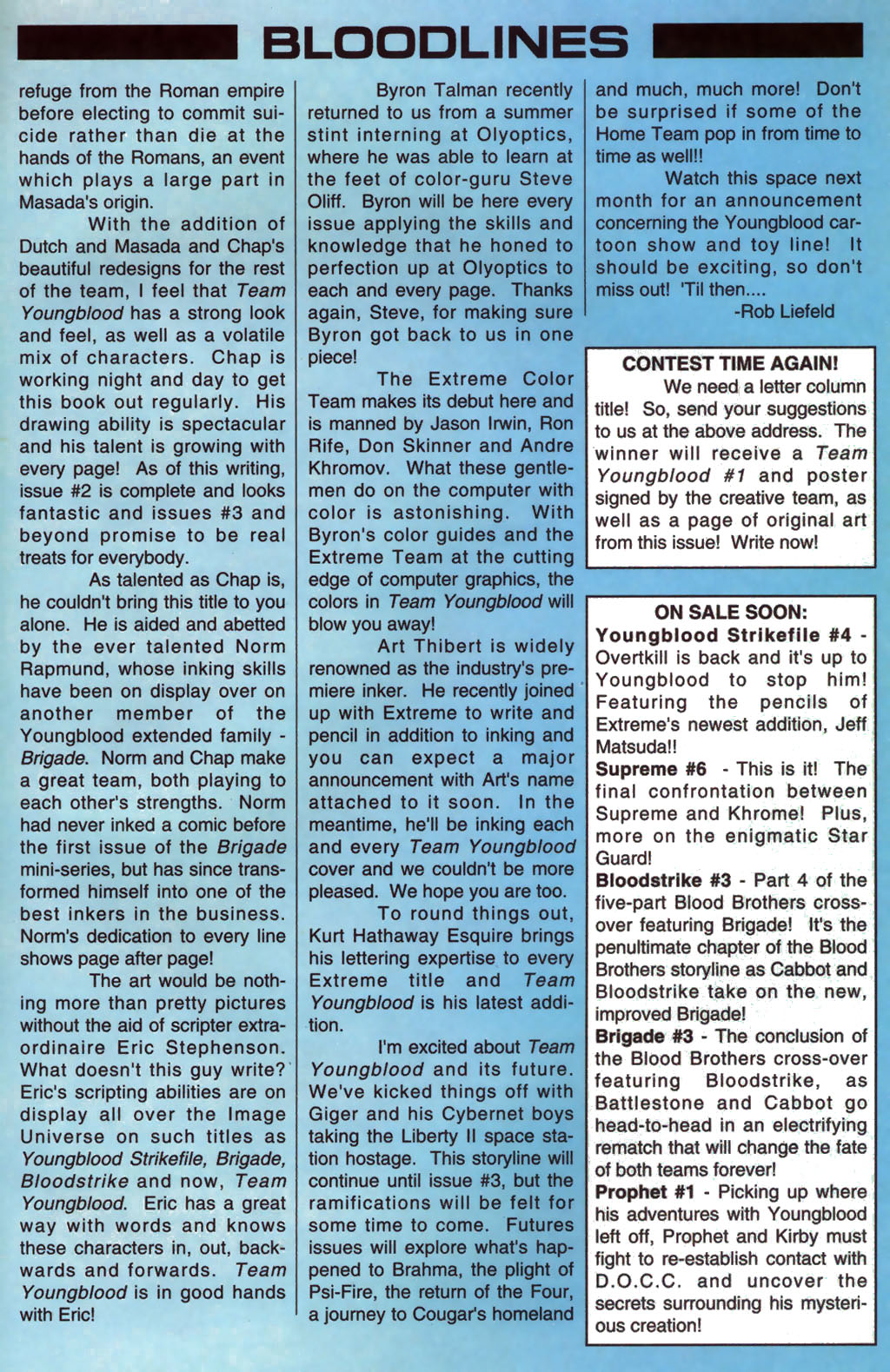 BLOODLINES

refuge from the Roman empire before electing to commit suicide rather than die at the hands of the Romans, an event which plays a large part in Masada's origin.

With the addition of Dutch and Masada and Chap's beautiful redesigns for the rest of the team, I feel that Team Youngblood has a strong look and feel, as well as a volatile mix of characters. Chap is working night and day to get this book out regularly. His drawing ability is spectacular and his talent is growing with every page! As of this writing, issue #2 is complete and looks fantastic and issues #3 and beyond promise to be real treats for everybody.

As talented as Chap is, he couldn't bring this title to you alone. He is aided and abetted by the ever talented Norm Rapmund, whose inking skills have been on display over on another member of the Youngblood extended family - Brigade. Norm and Chap make a great team, both playing to each other's strengths. Norm had never inked a comic before the first issue of the Brigade mini-series, but has since transformed himself into one of the best inkers in the business. Norm's dedication to every line shows page after page!

The art would be nothing more than pretty pictures without the aid of scripter extraordinaire Eric Stephenson. What doesn't this guy write? Eric's scripting abilities are on display all over the Image Universe on such titles as Youngblood Strikefile, Brigade, Bloodstrike and now, Team Youngblood. Eric has a great way with words and knows these characters in, out, backwards and forwards. Team Youngblood is in good hands with Eric!

Byron Talman recently returned to us from a summer stint interning at Olyoptics, where he was able to learn at the feet of color-guru Steve Oliff. Byron will be here every issue applying the skills and knowledge that he honed to perfection up at Olyoptics to each and every page. Thanks again, Steve, for making sure Byron got back to us in one piece!

The Extreme Color Team makes its debut here and is manned by Jason Irwin, Ron Rife, Don Skinner and Andre Khromov. What these gentlemen do on the computer with color is astonishing. With Byron's color guides and the Extreme Team at the cutting edge of computer graphics, the colors in Team Youngblood will blow you away!

Art Thibert is widely renowned as the industry's premiere inker. He recently joined up with Extreme to write and pencil in addition to inking and you can expect a major announcement with Art's name attached to it soon. In the meantime, he'll be inking each and every Team Youngblood cover and we couldn't be more pleased. We hope you are too.

To round things out, Kurt Hathaway Esquire brings his lettering expertise to every Extreme title and Team Youngblood is his latest addition.

I'm excited about Team Youngblood and its future. We've kicked things off with Giger and his Cybernet boys taking the Liberty II space station hostage. This storyline will continue until issue #3, but the ramifications will be felt for some time to come. Futures issues will explore what's happened to Brahma, the plight of Psi-Fire, the return of the Four, a journey to Cougar's homeland and much, much more! Don't be surprised if some of the Home Team pop in from time to time as well!!

Watch this space next month for an announcement concerning the Youngblood cartoon show and toy line! It should be exciting, so don't miss out! 'Til then....

-Rob Liefeld

CONTEST TIME AGAIN!
We need a letter column title! So, send your suggestions to us at the above address. The winner will receive a Team Youngblood #1 and poster signed by the creative team, as well as a page of original art from this issue! Write now!

ON SALE SOON:
Youngblood Strikefile #4 - Overtkill is back and it's up to Youngblood to stop him! Featuring the pencils of Extreme's newest addition, Jeff Matsuda!!
Supreme #6 - This is it! The final confrontation between Supreme and Khrome! Plus, more on the enigmatic Star Guard!
Bloodstrike #3 - Part 4 of the five-part Blood Brothers cross-over featuring Brigade! It's the penultimate chapter of the Blood Brothers storyline as Cabbot and Bloodstrike take on the new, improved Brigade!
Brigade #3 - The conclusion of the Blood Brothers cross-over featuring Bloodstrike, as Battlestone and Cabbot go head-to-head in an electrifying rematch that will change the fate of both teams forever!
Prophet #1 - Picking up where his adventures with Youngblood left off, Prophet and Kirby must fight to re-establish contact with D.O.C.C. and uncover the secrets surrounding his mysterious creation!